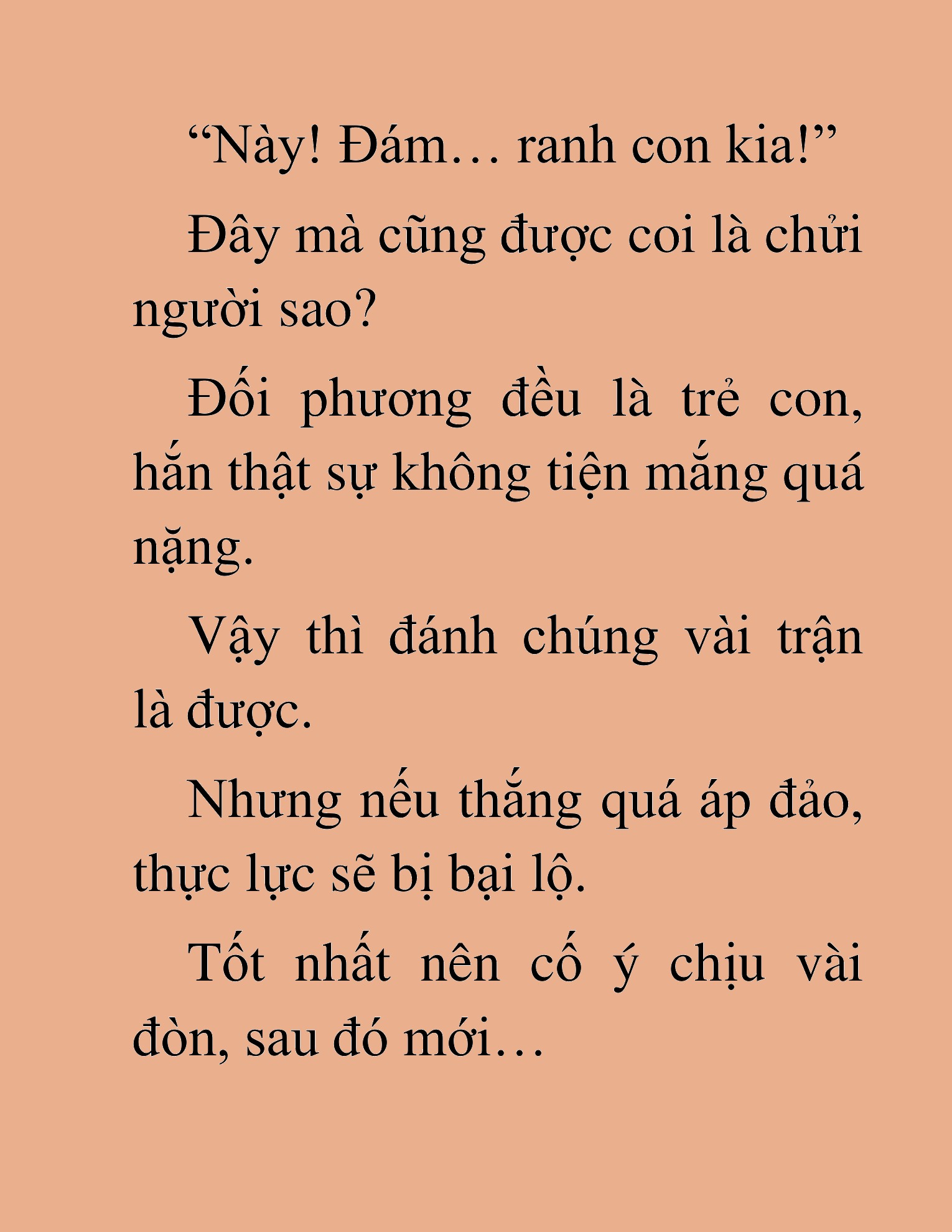 “Này! Đám… ranh con kia!”

Đây mà cũng được coi là chửi người sao?

Đối phương đều là trẻ con, hắn thật sự không tiện mắng quá nặng.

Vậy thì đánh chúng vài trận là được.

Nhưng nếu thắng quá áp đảo, thực lực sẽ bị bại lộ.

Tốt nhất nên cố ý chịu vài đòn, sau đó mới…